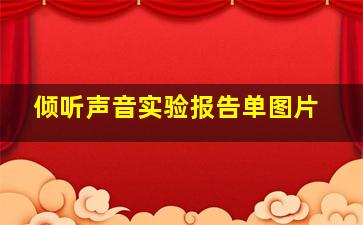 倾听声音实验报告单图片